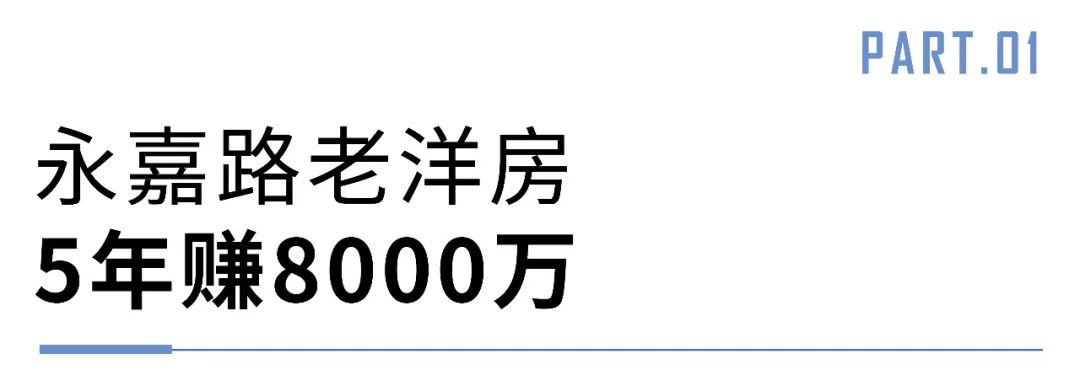 PART.01

永嘉路老洋房
5年赚8000万